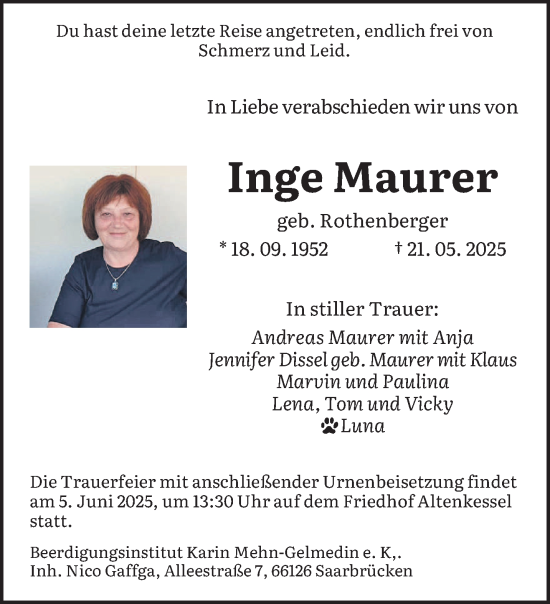 Du hast deine letzte Reise angetreten, endlich frei von Schmerz und Leid.

In Liebe verabschieden wir uns von

Inge Maurer

geb. Rothenberger

* 18. 09. 1952 † 21. 05. 2025

In stiller Trauer:

Andreas Maurer mit Anja
Jennifer Dissel geb. Maurer mit Klaus
Marvin und Paulina
Lena, Tom und Vicky
Luna

Die Trauerfeier mit anschließender Urnenbeisetzung findet am 5. Juni 2025, um 13:30 Uhr auf dem Friedhof Altenkessel statt.

Beerdigungsinstitut Karin Mehn-Gelmedin e. K,.
Inh. Nico Gaffga, Alleestraße 7, 66126 Saarbrücken